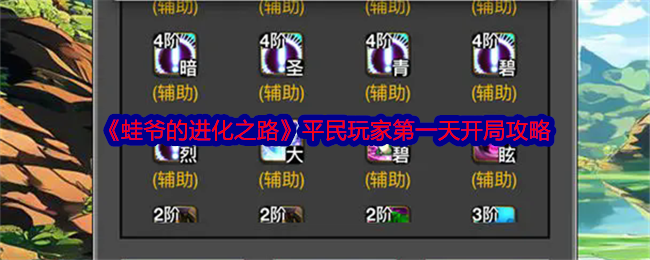 (辅助) (辅助) (辅助) (辅助)

4阶 暗 4阶 圣 4阶 青 4阶 碧

(辅助) (辅助) (辅助) (辅助)

《蛙爷的进化之路》平民玩家第一天开局攻略

烈 大 碧 眩

(辅助) (辅助) (辅助) (辅助)

2阶 2阶 2阶 3阶